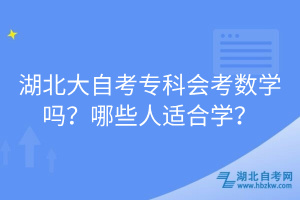 湖北大自考专科会考数学吗？哪些人适合学？

湖北自考网
www.hbzkw.com